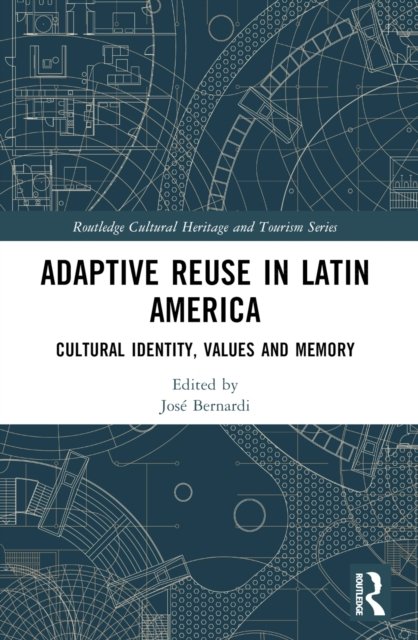 Routledge Cultural Heritage and Tourism Series

ADAPTIVE REUSE IN LATIN AMERICA

CULTURAL IDENTITY, VALUES AND MEMORY

Edited by
José Bernardi

ROUTLEDGE